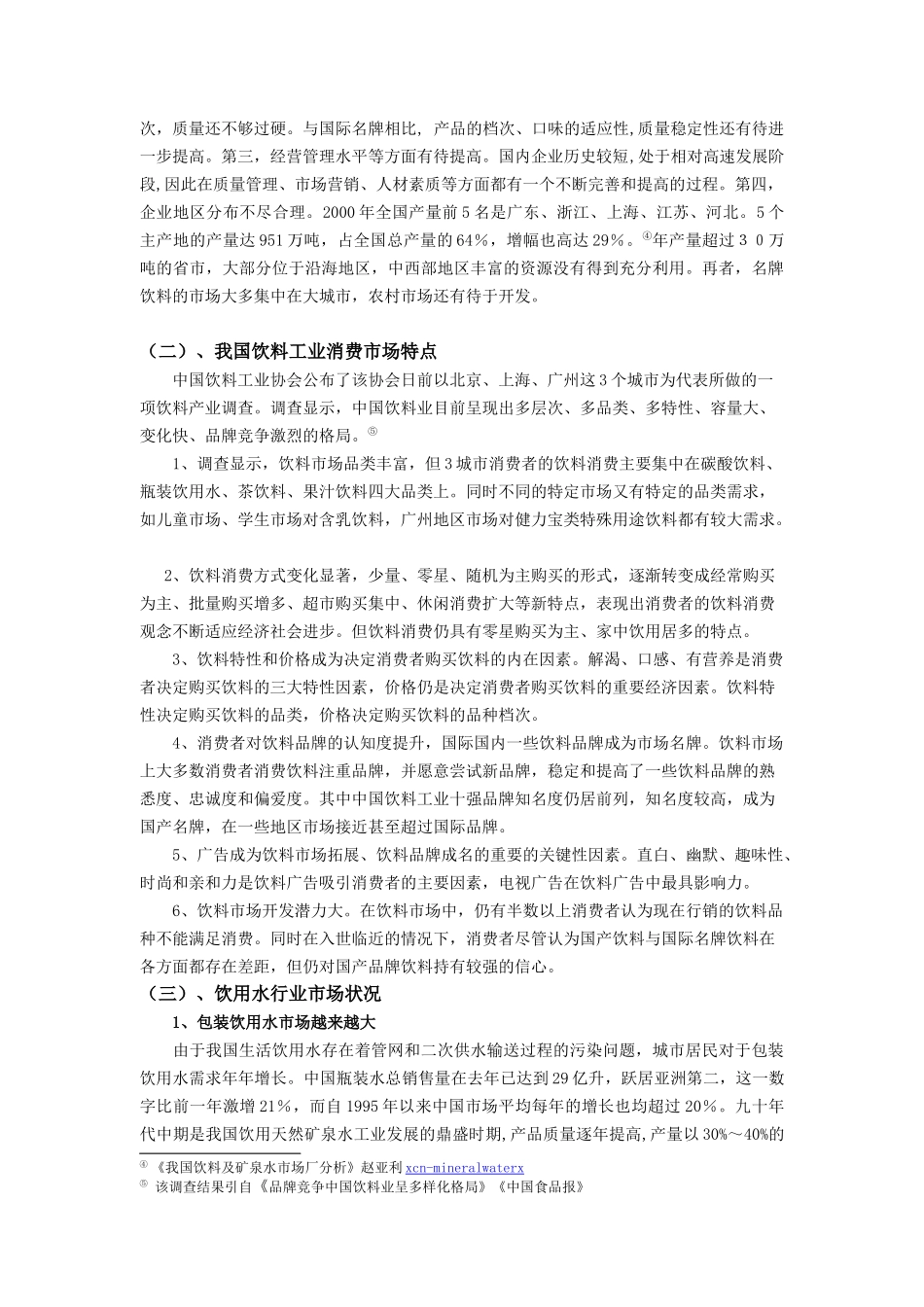 次，质量还不够过硬。与国际名牌相比，产品的档次、口味的适应性,质量稳定性还有待进一步提高。第三，经营管理水平等方面有待提高。国内企业历史较短,处于相对高速发展阶段,因此在质量管理、市场营销、人材素质等方面都有一个不断完善和提高的过程。第四，企业地区分布不尽合理。2000 年全国产量前 5 名是广东、浙江、上海、江苏、河北。5 个主产地的产量达 951 万吨，占全国总产量的 64％，增幅也高达 29％。④年产量超过 3 0 万吨的省市，大部分位于沿海地区，中西部地区丰富的资源没有得到充分利用。再者，名牌饮料的市场大多集中在大城市，农村市场还有待于开发。

（二）、我国饮料工业消费市场特点

中国饮料工业协会公布了该协会日前以北京、上海、广州这 3 个城市为代表所做的一项饮料产业调查。调查显示，中国饮料业目前呈现出多层次、多品类、多特性、容量大、变化快、品牌竞争激烈的格局。⑤

1、调查显示，饮料市场品类丰富，但 3 城市消费者的饮料消费主要集中在碳酸饮料、瓶装饮用水、茶饮料、果汁饮料四大品类上。同时不同的特定市场又有特定的品类需求，如儿童市场、学生市场对含乳饮料，广州地区市场对健力宝类特殊用途饮料都有较大需求。

2、饮料消费方式变化显著，少量、零星、随机为主购买的形式，逐渐转变成经常购买为主、批量购买增多、超市购买集中、休闲消费扩大等新特点，表现出消费者的饮料消费观念不断适应经济社会进步。但饮料消费仍具有零星购买为主、家中饮用居多的特点。

3、饮料特性和价格成为决定消费者购买饮料的内在因素。解渴、口感、有营养是消费者决定购买饮料的三大特性因素，价格仍是决定消费者购买饮料的重要经济因素。饮料特性决定购买饮料的品类，价格决定购买饮料的品种档次。

4、消费者对饮料品牌的认知度提升，国际国内一些饮料品牌成为市场名牌。饮料市场上大多数消费者消费饮料注重品牌，并愿意尝试新品牌，稳定和提高了一些饮料品牌的熟悉度、忠诚度和偏爱度。其中中国饮料工业十强品牌知名度仍居前列，知名度较高，成为国产名牌，在一些地区市场接近甚至超过国际品牌。

5、广告成为饮料市场拓展、饮料品牌成名的重要的关键性因素。直白、幽默、趣味性、时尚和亲和力是饮料广告吸引消费者的主要因素，电视广告在饮料广告中最具影响力。

6、饮料市场开发潜力大。在饮料市场中，仍有半数以上消费者认为现在行销的饮料品种不能满足消费。同时在入世临近的情况下，消费者尽管认为国产饮料与国际名牌饮料在各方面都存在差距，但仍对国产品牌饮料持有较强的信心。

（三）、饮用水行业市场状况

1、包装饮用水市场越来越大

由于我国生活饮用水存在着管网和二次供水输送过程的污染问题，城市居民对于包装饮用水需求年年增长。中国瓶装水总销售量在去年已达到 29 亿升，跃居亚洲第二，这一数字比前一年激增 21％，而自 1995 年以来中国市场平均每年的增长也均超过 20％。九十年代中期是我国饮用天然矿泉水工业发展的鼎盛时期,产品质量逐年提高,产量以 30%～40%的

④ 《我国饮料及矿泉水市场厂分析》赵亚利 xcn-mineralwaterx
⑤ 该调查结果引自《品牌竞争中国饮料业呈多样化格局》《中国食品报》